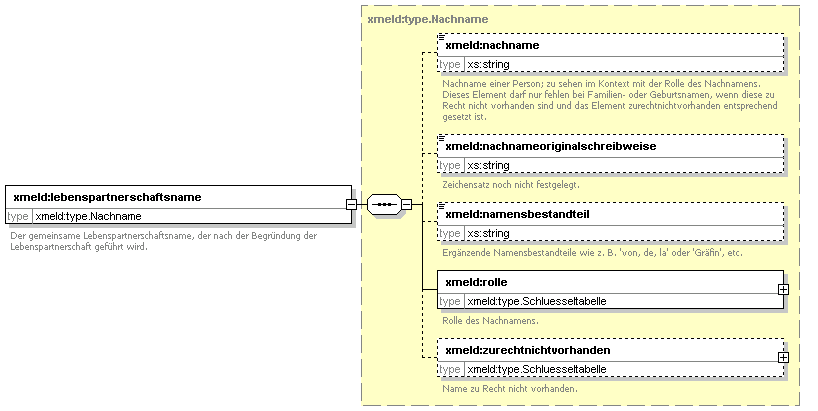 xmeld:lebenspartnerschaftsname
type xmeld:type.Nachname
Der gemeinsame Lebenspartnerschaftsname, der nach der Begründung der Lebenspartnerschaft geführt wird.

xmeld:type.Nachname

xmeld:nachname
type xs:string
Nachname einer Person; zu sehen im Kontext mit der Rolle des Nachnamens. Dieses Element darf nur fehlen bei Familien- oder Geburtsnamen, wenn diese zu Recht nicht vorhanden sind und das Element zurechtnichtvorhanden entsprechend gesetzt ist.

xmeld:nachnameoriginalschreibweise
type xs:string
Zeichensatz noch nicht festgelegt.

xmeld:namensbestandteil
type xs:string
Ergänzende Namensbestandteile wie z. B. 'von, de, la' oder 'Gräfin', etc.

xmeld:rolle
type xmeld:type.Schluesseltabelle
Rolle des Nachnamens.

xmeld:zurechtnichtvorhanden
type xmeld:type.Schluesseltabelle
Name zu Recht nicht vorhanden.